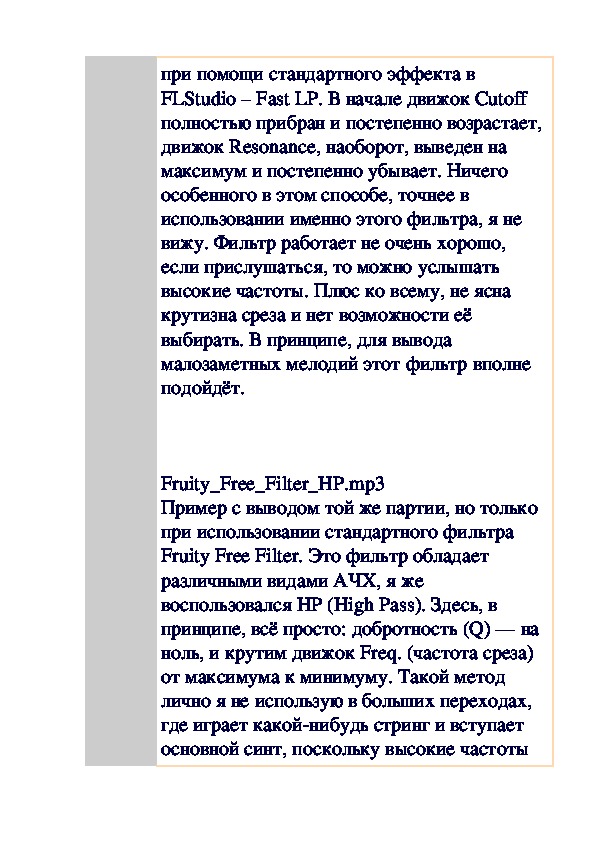 при помощи стандартного эффекта в FLStudio – Fast LP. В начале движок Cutoff полностью прибран и постепенно возрастает, движок Resonance, наоборот, выведен на максимум и постепенно убывает. Ничего особенного в этом способе, точнее в использовании именно этого фильтра, я не вижу. Фильтр работает не очень хорошо, если прислушаться, то можно услышать высокие частоты. Плюс ко всему, не ясна крутизна среза и нет возможности её выбирать. В принципе, для вывода малозаметных мелодий этот фильтр вполне подойдёт.

Fruity_Free_Filter_HP.mp3
Пример с выводом той же партии, но только при использовании стандартного фильтра Fruity Free Filter. Это фильтр обладает различными видами АЧХ, я же воспользовался HP (High Pass). Здесь, в принципе, всё просто: добротность (Q) — на ноль, и крутим движок Freq. (частота среза) от максимума к минимуму. Такой метод лично я не использую в больших переходах, где играет какой-нибудь стринг и вступает основной синт, поскольку высокие частоты